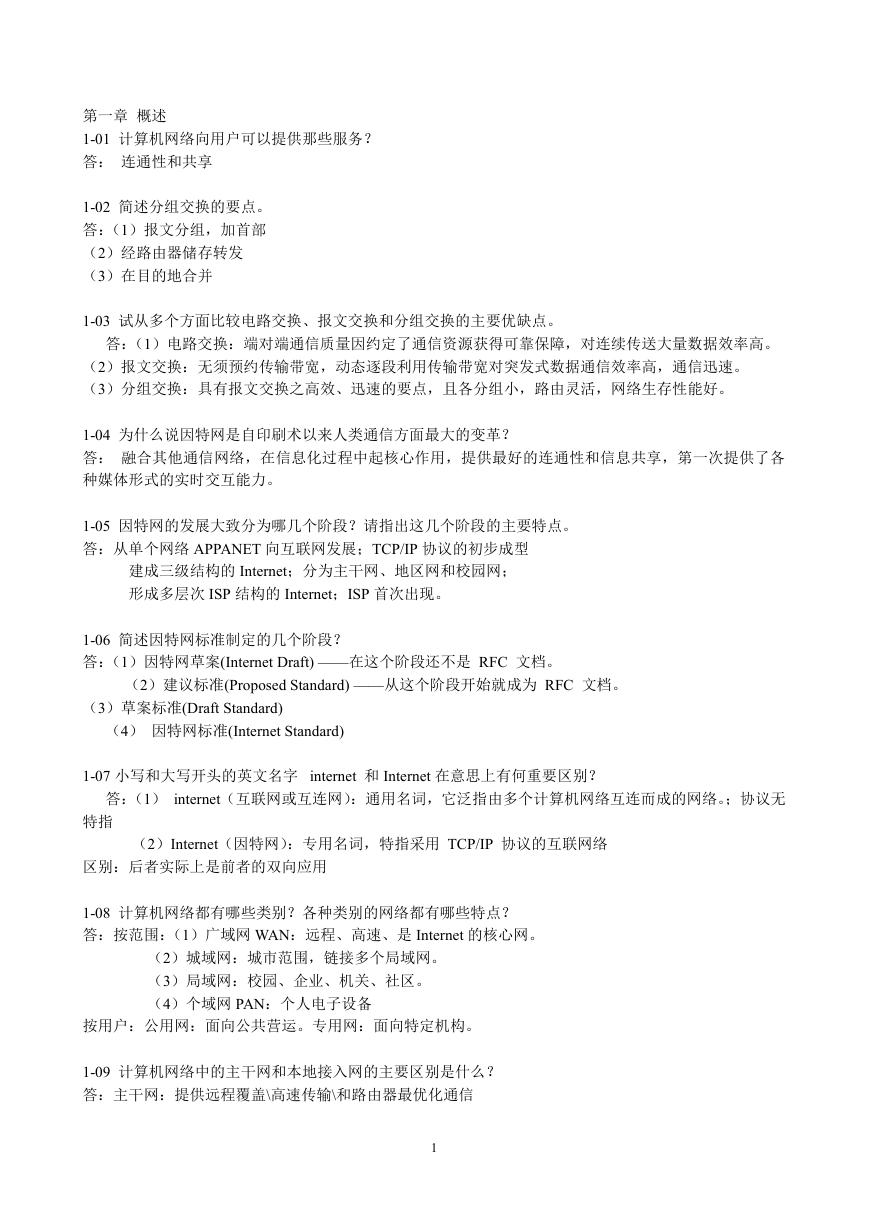 第一章 概述
1-01 计算机网络向用户可以提供那些服务？
答： 连通性和共享

1-02 简述分组交换的要点。
答：（1）报文分组，加首部
（2）经路由器储存转发
（3）在目的地合并

1-03 试从多个方面比较电路交换、报文交换和分组交换的主要优缺点。
答：（1）电路交换：端对端通信质量因约定了通信资源获得可靠保障，对连续传送大量数据效率高。
（2）报文交换：无须预约传输带宽，动态逐段利用传输带宽对突发式数据通信效率高，通信迅速。
（3）分组交换：具有报文交换之高效、迅速的要点，且各分组小，路由灵活，网络生存性能好。

1-04 为什么说因特网是自印刷术以来人类通信方面最大的变革？
答： 融合其他通信网络，在信息化过程中起核心作用，提供最好的连通性和信息共享，第一次提供了各种媒体形式的实时交互能力。

1-05 因特网的发展大致分为哪几个阶段？请指出这几个阶段的主要特点。
答：从单个网络 APPANET 向互联网发展；TCP/IP 协议的初步成型
建成三级结构的 Internet；分为主干网、地区网和校园网；
形成多层次 ISP 结构的 Internet；ISP 首次出现。

1-06 简述因特网标准制定的几个阶段？
答：（1）因特网草案(Internet Draft) ——在这个阶段还不是 RFC 文档。
（2）建议标准(Proposed Standard) ——从这个阶段开始就成为 RFC 文档。
（3）草案标准(Draft Standard)
（4） 因特网标准(Internet Standard)

1-07 小写和大写开头的英文名字 internet 和 Internet 在意思上有何重要区别？
答：（1） internet（互联网或互连网）：通用名词，它泛指由多个计算机网络互连而成的网络。；协议无特指
（2）Internet（因特网）：专用名词，特指采用 TCP/IP 协议的互联网络
区别：后者实际上是前者的双向应用

1-08 计算机网络都有哪些类别？各种类别的网络都有哪些特点？
答：按范围：（1）广域网 WAN：远程、高速、是 Internet 的核心网。
（2）城域网：城市范围，链接多个局域网。
（3）局域网：校园、企业、机关、社区。
（4）个域网 PAN：个人电子设备
按用户：公用网：面向公共营运。专用网：面向特定机构。

1-09 计算机网络中的主干网和本地接入网的主要区别是什么？
答：主干网：提供远程覆盖\高速传输\和路由器最优化通信

1